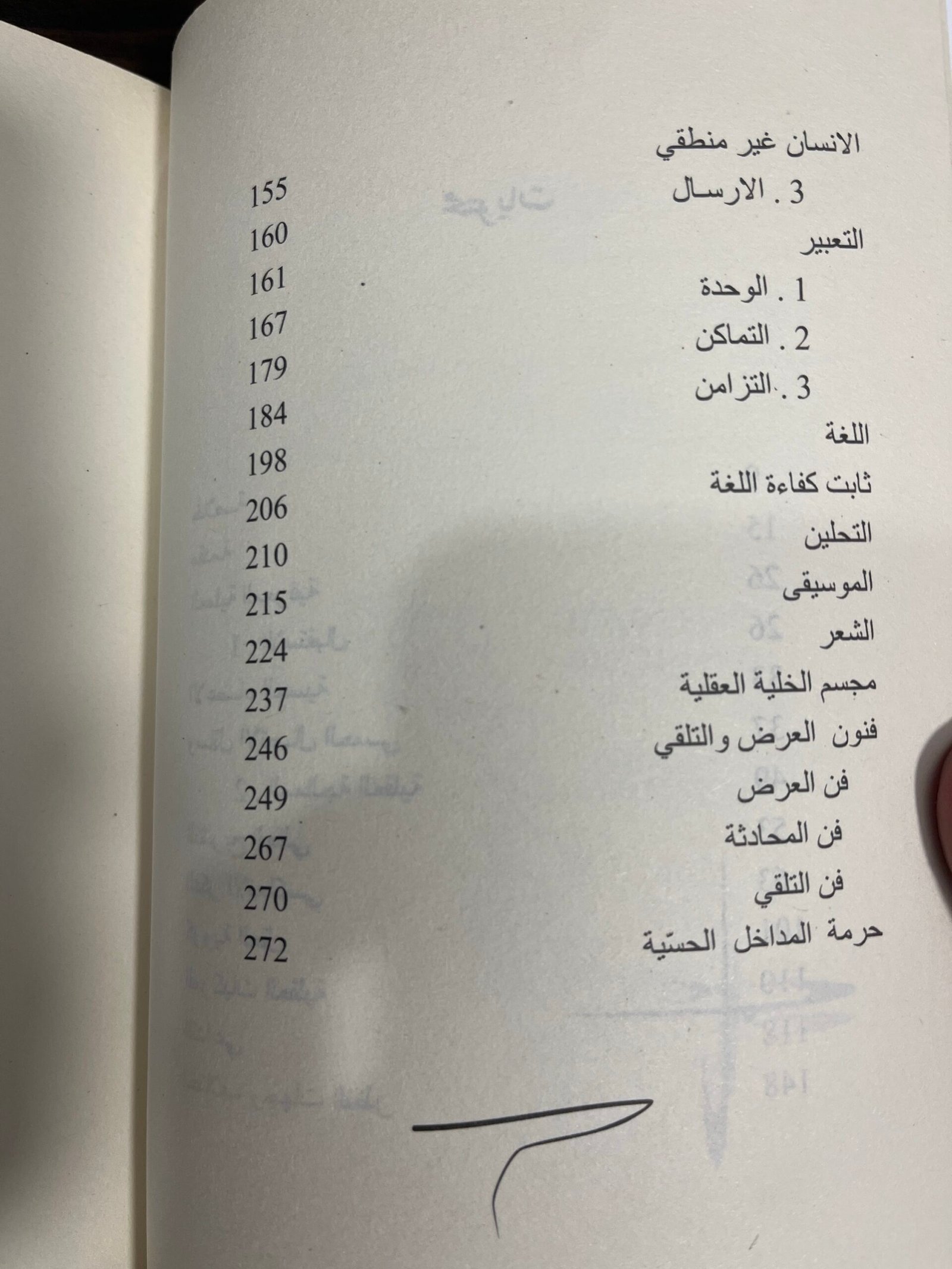 الانسان غير منطقي

3 . الارسال 155

التعبير 160

1 . الوحدة 161

2 . التماكن 167

3 . التزامن 179

اللغة 184

ثابت كفاءة اللغة 198

التحلين 206

الموسيقى 210

الشعر 215

مجسم الخلية العقلية 224

فنون العرض والتلقي 237

فن العرض 246

فن المحادثة 249

فن التلقي 267

حرمة المداخل الحسّية 270

272